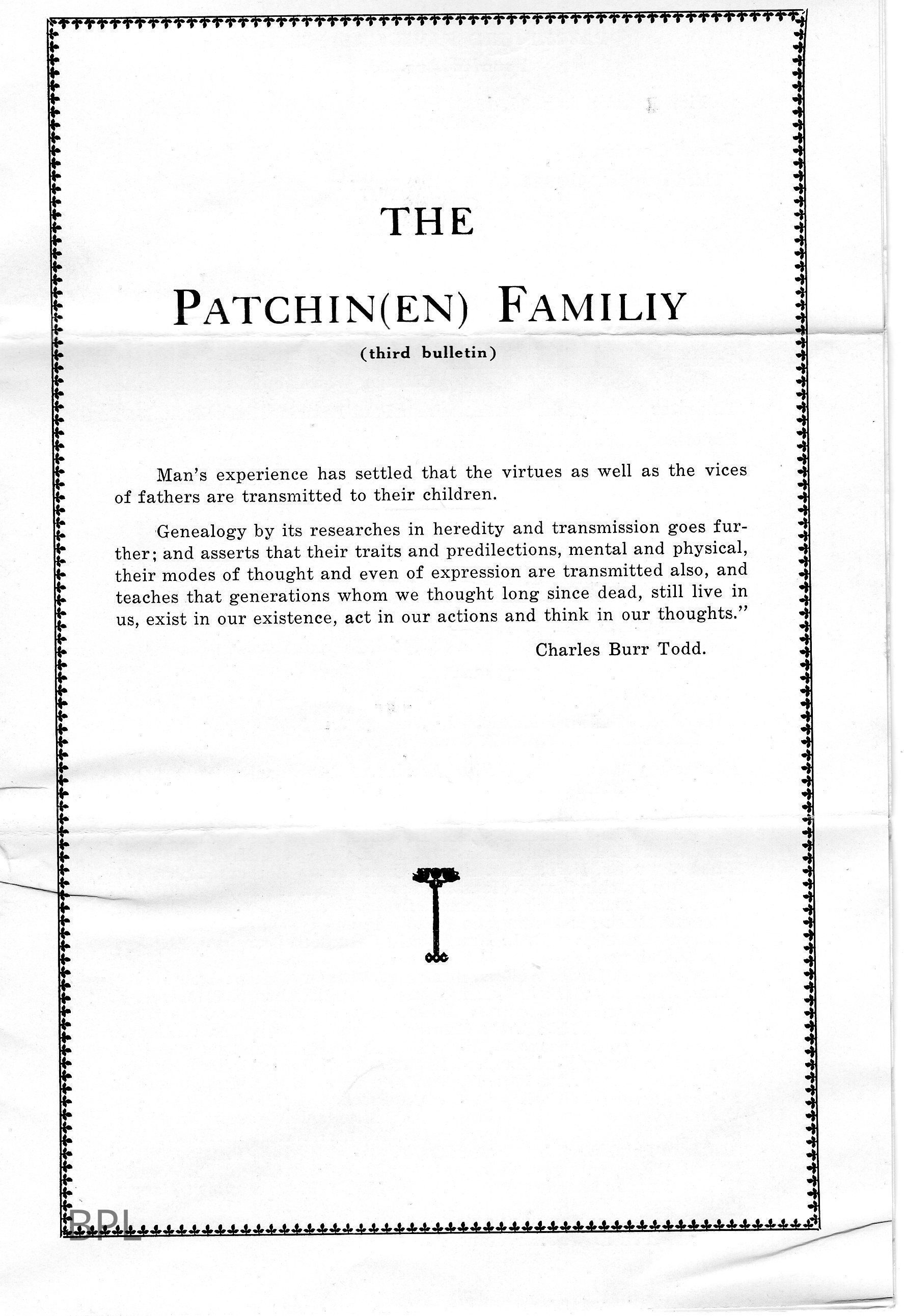 THE

PATCHIN(EN) FAMILIY

(third bulletin)

Man's experience has settled that the virtues as well as the vices of fathers are transmitted to their children.

Genealogy by its researches in heredity and transmission goes further; and asserts that their traits and predilections, mental and physical, their modes of thought and even of expression are transmitted also, and teaches that generations whom we thought long since dead, still live in us, exist in our existence, act in our actions and think in our thoughts."

Charles Burr Todd.

BPL